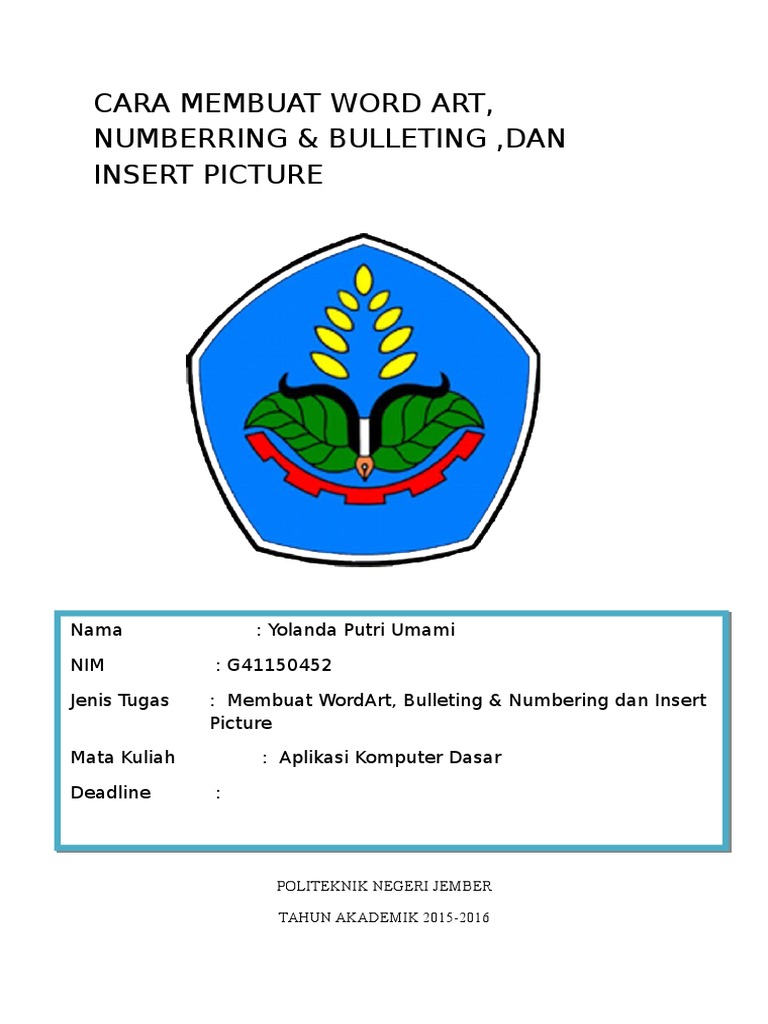 CARA MEMBUAT WORD ART, NUMBERRING & BULLETING ,DAN INSERT PICTURE

Nama : Yolanda Putri Umami

NIM : G41150452

Jenis Tugas : Membuat WordArt, Bulleting & Numbering dan Insert Picture

Mata Kuliah : Aplikasi Komputer Dasar

Deadline :

POLITEKNIK NEGERI JEMBER

TAHUN AKADEMIK 2015-2016